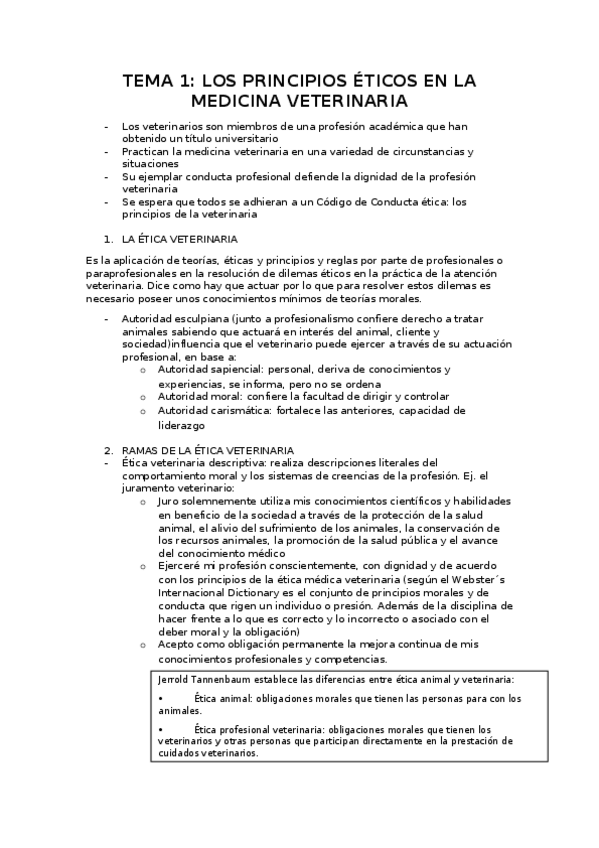 TEMA 1: LOS PRINCIPIOS ÉTICOS EN LA MEDICINA VETERINARIA

- Los veterinarios son miembros de una profesión académica que han obtenido un título universitario
- Practican la medicina veterinaria en una variedad de circunstancias y situaciones
- Su ejemplar conducta profesional defiende la dignidad de la profesión veterinaria
- Se espera que todos se adhieran a un Código de Conducta ética: los principios de la veterinaria

1. LA ÉTICA VETERINARIA

Es la aplicación de teorías, éticas y principios y reglas por parte de profesionales o paraprofesionales en la resolución de dilemas éticos en la práctica de la atención veterinaria. Dice como hay que actuar por lo que para resolver estos dilemas es necesario poseer unos conocimientos mínimos de teorías morales.

- Autoridad esculpiana (junto a profesionalismo confiere derecho a tratar animales sabiendo que actuará en interés del animal, cliente y sociedad)influencia que el veterinario puede ejercer a través de su actuación profesional, en base a:
  o Autoridad sapiencial: personal, deriva de conocimientos y experiencias, se informa, pero no se ordena
  o Autoridad moral: confiere la facultad de dirigir y controlar
  o Autoridad carismática: fortalece las anteriores, capacidad de liderazgo

2. RAMAS DE LA ÉTICA VETERINARIA
- Ética veterinaria descriptiva: realiza descripciones literales del comportamiento moral y los sistemas de creencias de la profesión. Ej. el juramento veterinario:
  o Juro solemnemente utiliza mis conocimientos científicos y habilidades en beneficio de la sociedad a través de la protección de la salud animal, el alivio del sufrimiento de los animales, la conservación de los recursos animales, la promoción de la salud pública y el avance del conocimiento médico
  o Ejerceré mi profesión conscientemente, con dignidad y de acuerdo con los principios de la ética médica veterinaria (según el Webster´s Internacional Dictionary es el conjunto de principios morales y de conducta que rigen un individuo o presión. Además de la disciplina de hacer frente a lo que es correcto y lo incorrecto o asociado con el deber moral y la obligación)
  o Acepto como obligación permanente la mejora continua de mis conocimientos profesionales y competencias.

Jerrold Tannenbaum establece las diferencias entre ética animal y veterinaria:

• Ética animal: obligaciones morales que tienen las personas para con los animales.

• Ética profesional veterinaria: obligaciones morales que tienen los veterinarios y otras personas que participan directamente en la prestación de cuidados veterinarios.